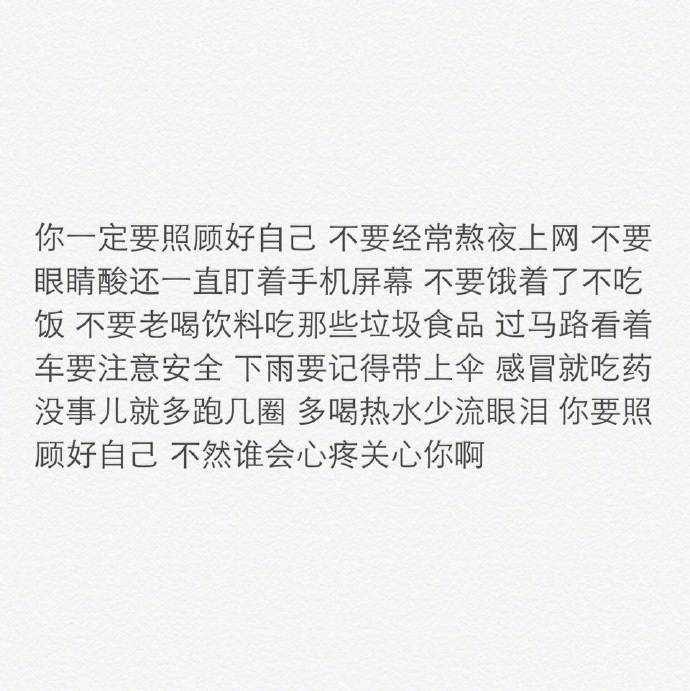 你一定要照顾好自己 不要经常熬夜上网 不要眼睛酸还一直盯着手机屏幕 不要饿着了不吃饭 不要老喝饮料吃那些垃圾食品 过马路看着车要注意安全 下雨要记得带上伞 感冒就吃药 没事儿就多跑几圈 多喝热水少流眼泪 你要照顾好自己 不然谁会心疼关心你啊